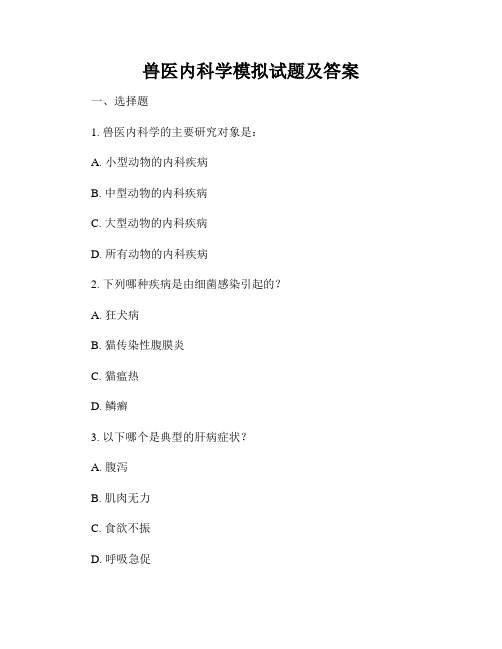 兽医内科学模拟试题及答案

一、选择题

1. 兽医内科学的主要研究对象是：

A. 小型动物的内科疾病

B. 中型动物的内科疾病

C. 大型动物的内科疾病

D. 所有动物的内科疾病

2. 下列哪种疾病是由细菌感染引起的？

A. 狂犬病

B. 猫传染性腹膜炎

C. 猫瘟热

D. 鳞癣

3. 以下哪个是典型的肝病症状？

A. 腹泻

B. 肌肉无力

C. 食欲不振

D. 呼吸急促